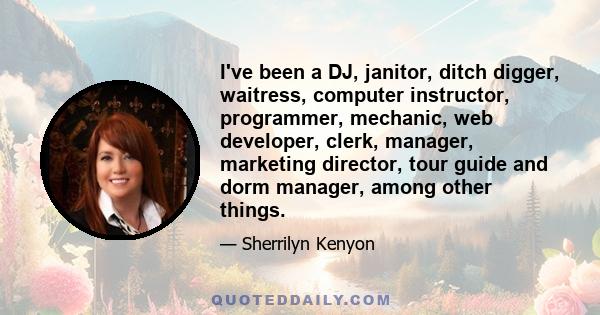 I've been a DJ, janitor, ditch digger, waitress, computer instructor, programmer, mechanic, web developer, clerk, manager, marketing director, tour guide and dorm manager, among other things.

— Sherrilyn Kenyon

QUOTEDDAILY.COM